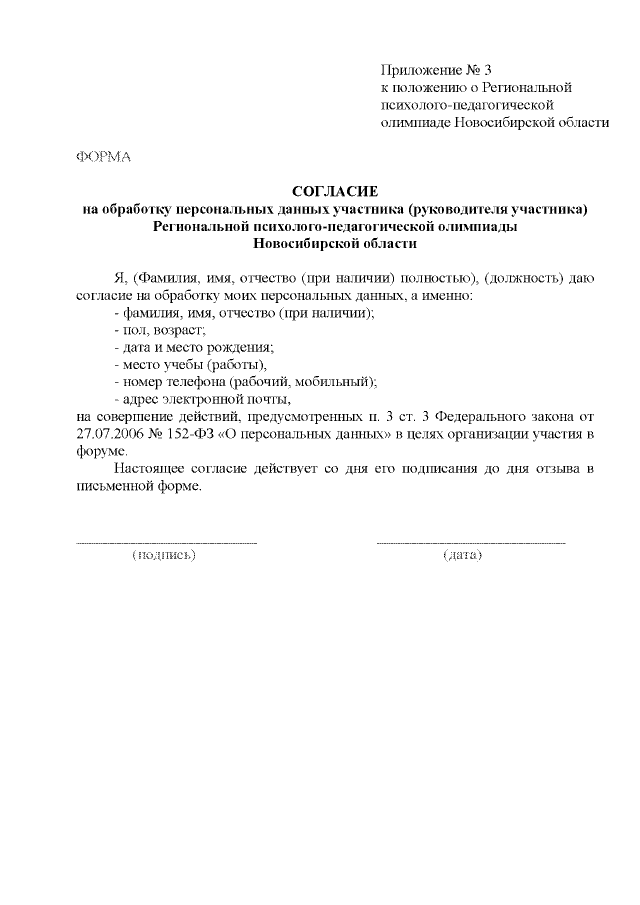 Приложение № 3
к положению о Региональной психолого-педагогической олимпиаде Новосибирской области

ФОРМА

СОГЛАСИЕ
на обработку персональных данных участника (руководителя участника) Региональной психолого-педагогической олимпиады Новосибирской области

Я, (Фамилия, имя, отчество (при наличии) полностью), (должность) даю согласие на обработку моих персональных данных, а именно:
- фамилия, имя, отчество (при наличии);
- пол, возраст;
- дата и место рождения;
- место учебы (работы),
- номер телефона (рабочий, мобильный);
- адрес электронной почты,
на совершение действий, предусмотренных п. 3 ст. 3 Федерального закона от 27.07.2006 № 152-ФЗ «О персональных данных» в целях организации участия в форуме.

Настоящее согласие действует со дня его подписания до дня отзыва в письменной форме.

(подпись)

(дата)